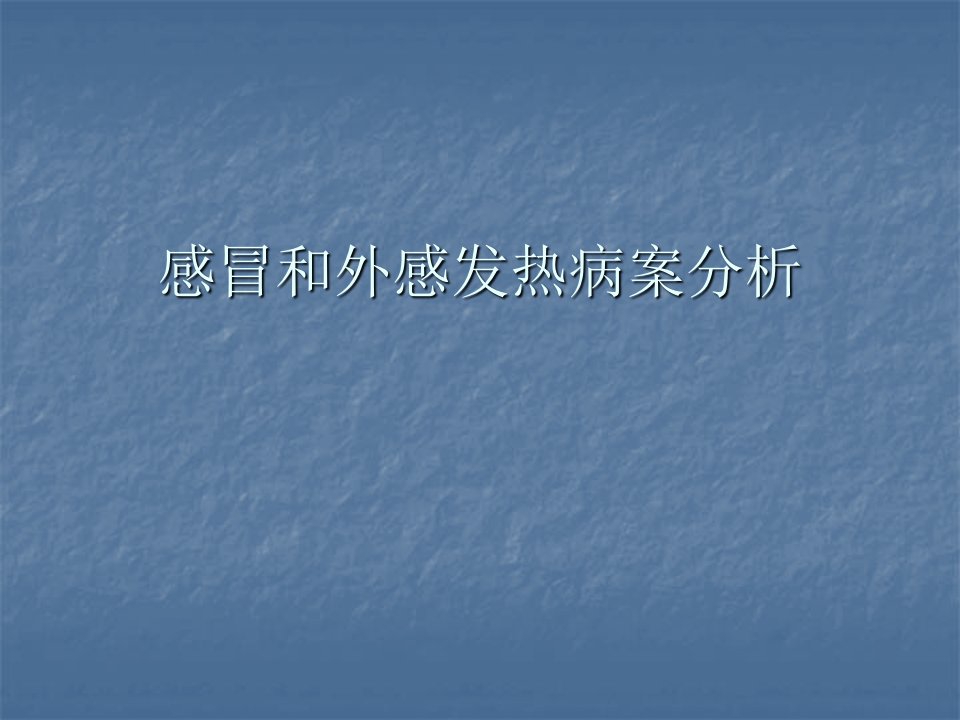 感冒和外感发热病案分析